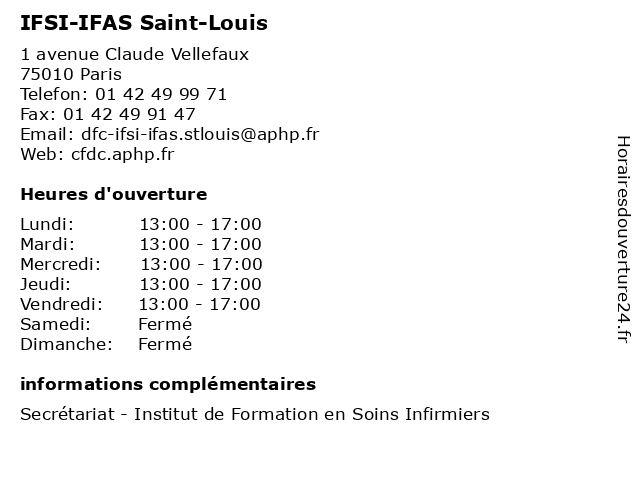 IFSI-IFAS Saint-Louis

1 avenue Claude Vellefaux
75010 Paris
Telefon: 01 42 49 99 71
Fax: 01 42 49 91 47
Email: dfc-ifsi-ifas.stlouis@aphp.fr
Web: cfdc.aphp.fr

Heures d'ouverture

| | |
|---|---|
| Lundi: | 13:00 - 17:00 |
| Mardi: | 13:00 - 17:00 |
| Mercredi: | 13:00 - 17:00 |
| Jeudi: | 13:00 - 17:00 |
| Vendredi: | 13:00 - 17:00 |
| Samedi: | Fermé |
| Dimanche: | Fermé |

informations complémentaires

Secrétariat - Institut de Formation en Soins Infirmiers

Horairesdouverture24.fr